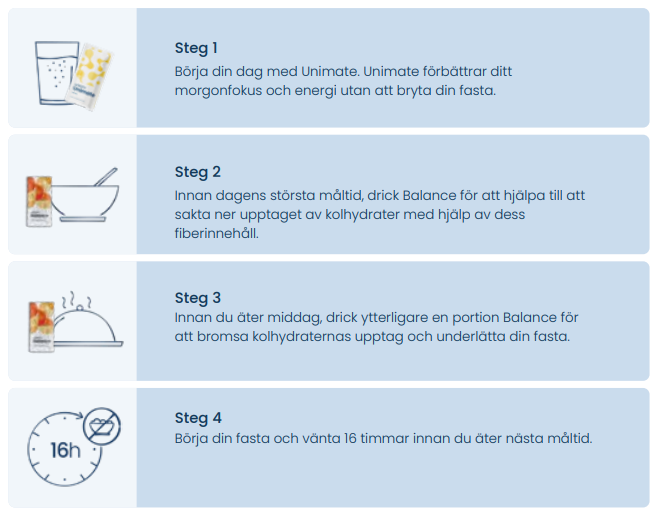 Steg 1
Börja din dag med Unimate. Unimate förbättrar ditt morgonfokus och energi utan att bryta din fasta.

Steg 2
Innan dagens största måltid, drick Balance för att hjälpa till att sakta ner upptaget av kolhydrater med hjälp av dess fiberinnehåll.

Steg 3
Innan du äter middag, drick ytterligare en portion Balance för att bromsa kolhydraternas upptag och underlätta din fasta.

16h

Steg 4
Börja din fasta och vänta 16 timmar innan du äter nästa måltid.